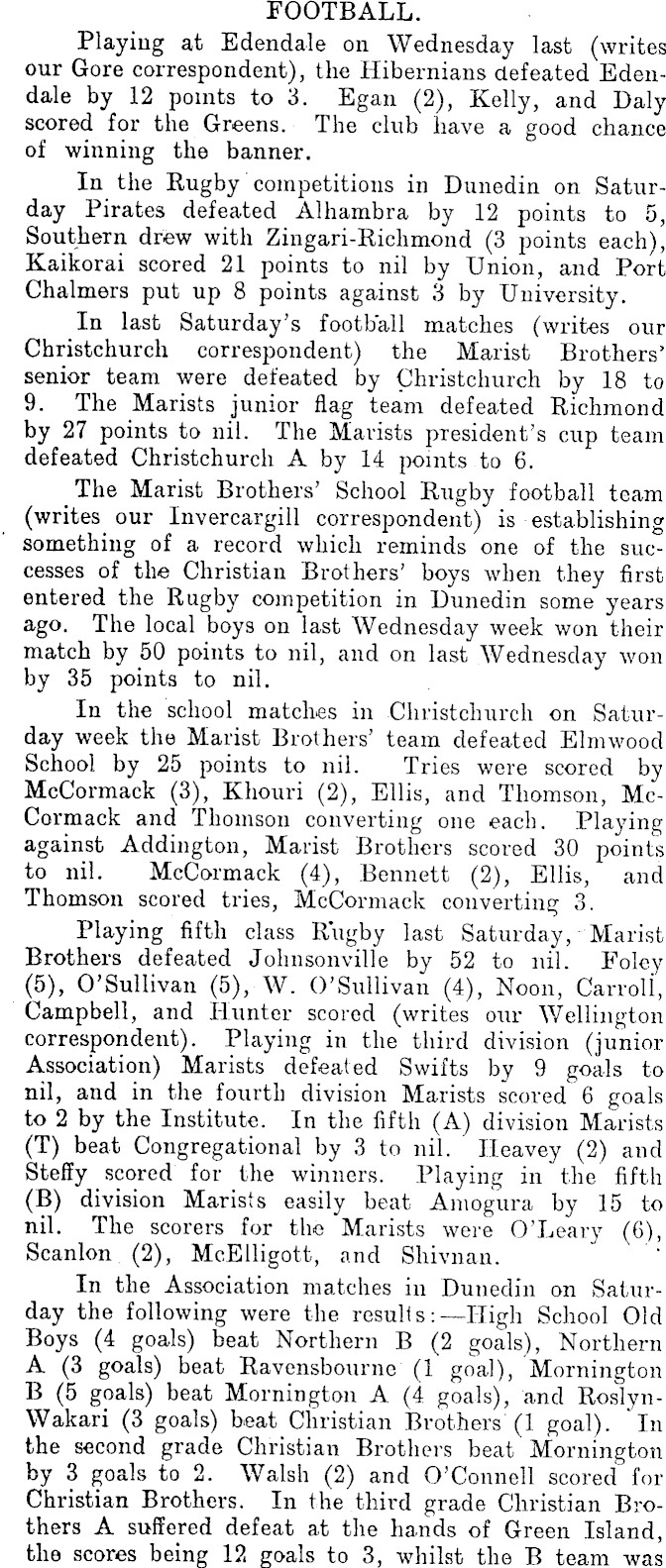 FOOTBALL.

Playing at Edendale on Wednesday last (writes our Gore correspondent), the Hibernians defeated Edendale by 12 points to 3. Egan (2), Kelly, and Daly scored for the Greens. The club have a good chance of winning the banner.

In the Rugby competitions in Dunedin on Saturday Pirates defeated Alhambra by 12 points to 5, Southern drew with Zingari-Richmond (3 points each), Kaikorai scored 21 points to nil by Union, and Port Chalmers put up 8 points against 3 by University.

In last Saturday's football matches (writes our Christchurch correspondent) the Marist Brothers' senior team were defeated by Christchurch by 18 to 9. The Marists junior flag team defeated Richmond by 27 points to nil. The Marists president's cup team defeated Christchurch A by 14 points to 6.

The Marist Brothers' School Rugby football team (writes our Invercargill correspondent) is establishing something of a record which reminds one of the successes of the Christian Brothers' boys when they first entered the Rugby competition in Dunedin some years ago. The local boys on last Wednesday week won their match by 50 points to nil, and on last Wednesday won by 35 points to nil.

In the school matches in Christchurch on Saturday week the Marist Brothers' team defeated Elmwood School by 25 points to nil. Tries were scored by McCormack (3), Khouri (2), Ellis, and Thomson, McCormack and Thomson converting one each. Playing against Addington, Marist Brothers scored 30 points to nil. McCormack (4), Bennett (2), Ellis, and Thomson scored tries, McCormack converting 3.

Playing fifth class Rugby last Saturday, Marist Brothers defeated Johnsonville by 52 to nil. Foley (5), O'Sullivan (5), W. O'Sullivan (4), Noon, Carroll, Campbell, and Hunter scored (writes our Wellington correspondent). Playing in the third division (junior Association) Marists defeated Swifts by 9 goals to nil, and in the fourth division Marists scored 6 goals to 2 by the Institute. In the fifth (A) division Marists (T) beat Congregational by 3 to nil. Heavey (2) and Steffy scored for the winners. Playing in the fifth (B) division Marists easily beat Amogura by 15 to nil. The scorers for the Marists were O'Leary (6), Scanlon (2), McElligott, and Shivnan.

In the Association matches in Dunedin on Saturday the following were the results:—High School Old Boys (4 goals) beat Northern B (2 goals), Northern A (3 goals) beat Ravensbourne (1 goal), Mornington B (5 goals) beat Mornington A (4 goals), and Roslyn-Wakari (3 goals) beat Christian Brothers (1 goal). In the second grade Christian Brothers beat Mornington by 3 goals to 2. Walsh (2) and O'Connell scored for Christian Brothers. In the third grade Christian Brothers A suffered defeat at the hands of Green Island, the scores being 12 goals to 3, whilst the B team was